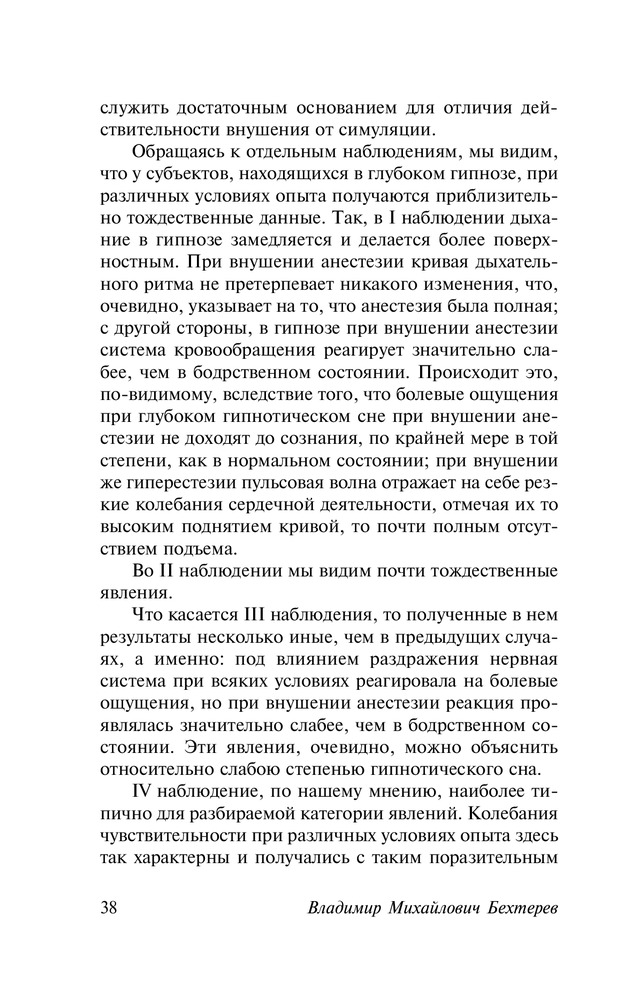 служить достаточным основанием для отличия действительности внушения от симуляции.

Обращаясь к отдельным наблюдениям, мы видим, что у субъектов, находящихся в глубоком гипнозе, при различных условиях опыта получаются приблизительно тождественные данные. Так, в I наблюдении дыхание в гипнозе замедляется и делается более поверхностным. При внушении анестезии кривая дыхательного ритма не претерпевает никакого изменения, что, очевидно, указывает на то, что анестезия была полная; с другой стороны, в гипнозе при внушении анестезии система кровообращения реагирует значительно слабее, чем в бодрственном состоянии. Происходит это, по-видимому, вследствие того, что болевые ощущения при глубоком гипнотическом сне при внушении анестезии не доходят до сознания, по крайней мере в той степени, как в нормальном состоянии; при внушении же гиперестезии пульсовая волна отражает на себе резкие колебания сердечной деятельности, отмечая их то высоким поднятием кривой, то почти полным отсутствием подъема.

Во II наблюдении мы видим почти тождественные явления.

Что касается III наблюдения, то полученные в нем результаты несколько иные, чем в предыдущих случаях, а именно: под влиянием раздражения нервная система при всяких условиях реагировала на болевые ощущения, но при внушении анестезии реакция проявлялась значительно слабее, чем в бодрственном состоянии. Эти явления, очевидно, можно объяснить относительно слабою степенью гипнотического сна.

IV наблюдение, по нашему мнению, наиболее типично для разбираемой категории явлений. Колебания чувствительности при различных условиях опыта здесь так характерны и получались с таким поразительным

38 Владимир Михайлович Бехтерев